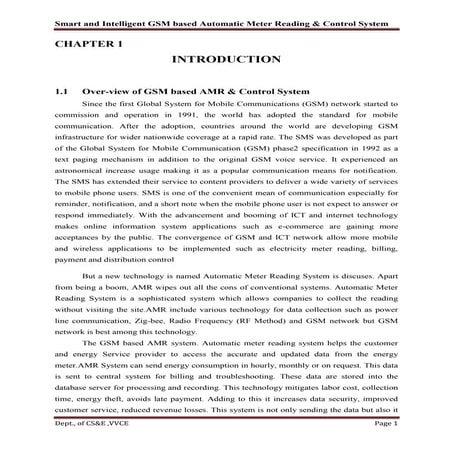 Smart and Intelligent GSM based Automatic Meter Reading & Control System

CHAPTER 1

INTRODUCTION

1.1 Over-view of GSM based AMR & Control System

Since the first Global System for Mobile Communications (GSM) network started to commission and operation in 1991, the world has adopted the standard for mobile communication. After the adoption, countries around the world are developing GSM infrastructure for wider nationwide coverage at a rapid rate. The SMS was developed as part of the Global System for Mobile Communication (GSM) phase2 specification in 1992 as a text paging mechanism in addition to the original GSM voice service. It experienced an astronomical increase usage making it as a popular communication means for notification. The SMS has extended their service to content providers to deliver a wide variety of services to mobile phone users. SMS is one of the convenient mean of communication especially for reminder, notification, and a short note when the mobile phone user is not expect to answer or respond immediately. With the advancement and booming of ICT and internet technology makes online information system applications such as e-commerce are gaining more acceptances by the public. The convergence of GSM and ICT network allow more mobile and wireless applications to be implemented such as electricity meter reading, billing, payment and distribution control

But a new technology is named Automatic Meter Reading System is discuses. Apart from being a boom, AMR wipes out all the cons of conventional systems. Automatic Meter Reading System is a sophisticated system which allows companies to collect the reading without visiting the site.AMR include various technology for data collection such as power line communication, Zig-bee, Radio Frequency (RF Method) and GSM network but GSM network is best among this technology.

The GSM based AMR system. Automatic meter reading system helps the customer and energy Service provider to access the accurate and updated data from the energy meter.AMR System can send energy consumption in hourly, monthly or on request. This data is sent to central system for billing and troubleshooting. These data are stored into the database server for processing and recording. This technology mitigates labor cost, collection time, energy theft, avoids late payment. Adding to this it increases data security, improved customer service, reduced revenue losses. This system is not only sending the data but also it

Dept., of CS&E ,VVCE

Page 1